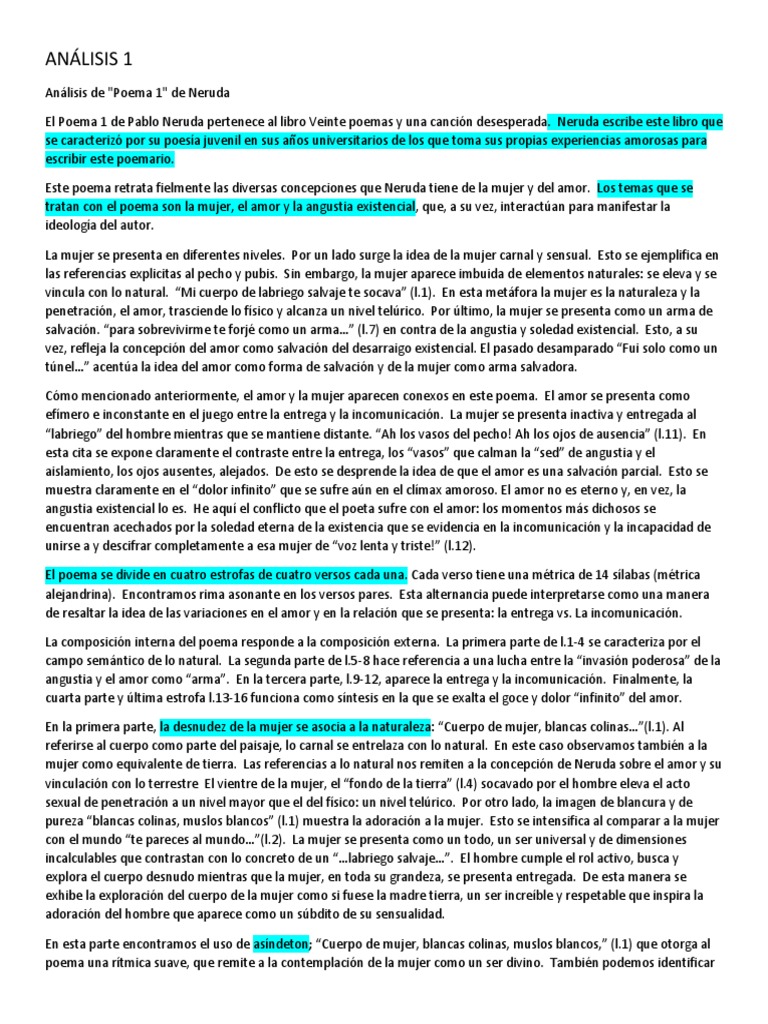 ANÁLISIS 1

Análisis de "Poema 1" de Neruda

El Poema 1 de Pablo Neruda pertenece al libro Veinte poemas y una canción desesperada. Neruda escribe este libro que se caracterizó por su poesía juvenil en sus años universitarios de los que toma sus propias experiencias amorosas para escribir este poemario.

Este poema retrata fielmente las diversas concepciones que Neruda tiene de la mujer y del amor. Los temas que se tratan con el poema son la mujer, el amor y la angustia existencial, que, a su vez, interactúan para manifestar la ideología del autor.

La mujer se presenta en diferentes niveles. Por un lado surge la idea de la mujer carnal y sensual. Esto se ejemplifica en las referencias explícitas al pecho y pubis. Sin embargo, la mujer aparece imbuida de elementos naturales: se eleva y se vincula con lo natural. "Mi cuerpo de labriego salvaje te socava" (l.1). En esta metáfora la mujer es la naturaleza y la penetración, el amor, trasciende lo físico y alcanza un nivel telúrico. Por último, la mujer se presenta como un arma de salvación. "para sobrevivirme te forjé como un arma..." (l.7) en contra de la angustia y soledad existencial. Esto, a su vez, refleja la concepción del amor como salvación del desarraigo existencial. El pasado desamparado "Fui solo como un túnel..." acentúa la idea del amor como forma de salvación y de la mujer como arma salvadora.

Cómo mencionado anteriormente, el amor y la mujer aparecen conexos en este poema. El amor se presenta como efímero e inconstante en el juego entre la entrega y la incomunicación. La mujer se presenta inactiva y entregada al "labriego" del hombre mientras que se mantiene distante. "Ah los vasos del pecho! Ah los ojos de ausencia" (l.11). En esta cita se expone claramente el contraste entre la entrega, los "vasos" que calman la "sed" de angustia y el aislamiento, los ojos ausentes, alejados. De esto se desprende la idea de que el amor es una salvación parcial. Esto se muestra claramente en el "dolor infinito" que se sufre aún en el clímax amoroso. El amor no es eterno y, en vez, la angustia existencial lo es. He aquí el conflicto que el poeta sufre con el amor: los momentos más dichosos se encuentran acechados por la soledad eterna de la existencia que se evidencia en la incomunicación y la incapacidad de unirse a y descifrar completamente a esa mujer de "voz lenta y triste!" (l.12).

El poema se divide en cuatro estrofas de cuatro versos cada una. Cada verso tiene una métrica de 14 sílabas (métrica alejandrina). Encontramos rima asonante en los versos pares. Esta alternancia puede interpretarse como una manera de resaltar la idea de las variaciones en el amor y en la relación que se presenta: la entrega vs. La incomunicación.

La composición interna del poema responde a la composición externa. La primera parte de l.1-4 se caracteriza por el campo semántico de lo natural. La segunda parte de l.5-8 hace referencia a una lucha entre la "invasión poderosa" de la angustia y el amor como "arma". En la tercera parte, l.9-12, aparece la entrega y la incomunicación. Finalmente, la cuarta parte y última estrofa l.13-16 funciona como síntesis en la que se exalta el goce y dolor "infinito" del amor.

En la primera parte, la desnudez de la mujer se asocia a la naturaleza: "Cuerpo de mujer, blancas colinas..."(l.1). Al referirse al cuerpo como parte del paisaje, lo carnal se entrelaza con lo natural. En este caso observamos también a la mujer como equivalente de tierra. Las referencias a lo natural nos remiten a la concepción de Neruda sobre el amor y su vinculación con lo terrestre El vientre de la mujer, el "fondo de la tierra" (l.4) socavado por el hombre eleva el acto sexual de penetración a un nivel mayor que el del físico: un nivel telúrico. Por otro lado, la imagen de blancura y de pureza "blancas colinas, muslos blancos" (l.1) muestra la adoración a la mujer. Esto se intensifica al comparar a la mujer con el mundo "te pareces al mundo..."(l.2). La mujer se presenta como un todo, un ser universal y de dimensiones incalculables que contrastan con lo concreto de un "...labriego salvaje...". El hombre cumple el rol activo, busca y explora el cuerpo desnudo mientras que la mujer, en toda su grandeza, se presenta entregada. De esta manera se exhibe la exploración del cuerpo de la mujer como si fuese la madre tierra, un ser increíble y respetable que inspira la adoración del hombre que aparece como un súbdito de su sensualidad.

En esta parte encontramos el uso de asíndeton; "Cuerpo de mujer, blancas colinas, muslos blancos," (l.1) que otorga al poema una rítmica suave, que remite a la contemplación de la mujer como un ser divino. También podemos identificar